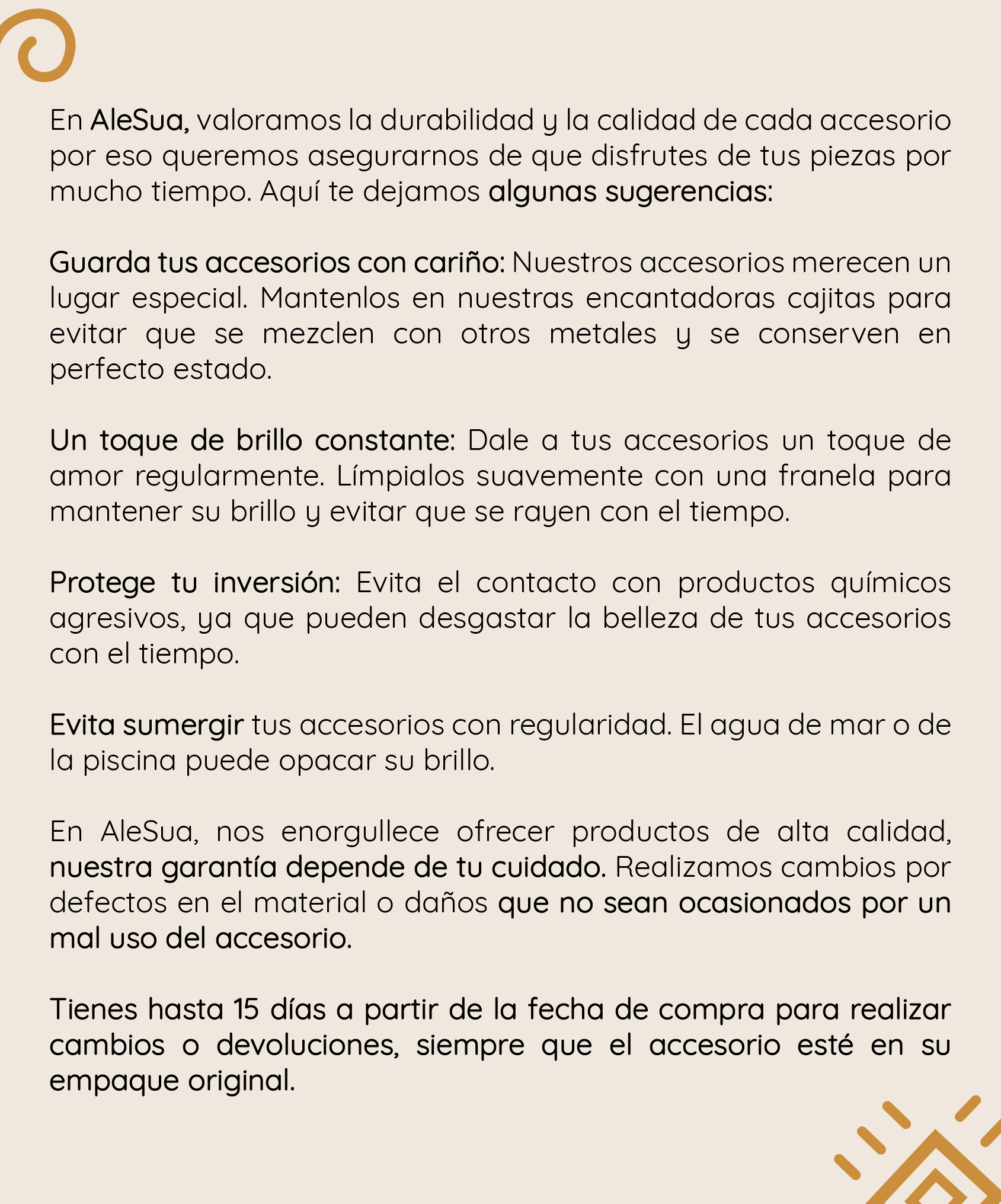 En AleSua, valoramos la durabilidad y la calidad de cada accesorio por eso queremos asegurarnos de que disfrutes de tus piezas por mucho tiempo. Aquí te dejamos algunas sugerencias:

Guarda tus accesorios con cariño: Nuestros accesorios merecen un lugar especial. Mantenlos en nuestras encantadoras cajitas para evitar que se mezclen con otros metales y se conserven en perfecto estado.

Un toque de brillo constante: Dale a tus accesorios un toque de amor regularmente. Límpialos suavemente con una franela para mantener su brillo y evitar que se rayen con el tiempo.

Protege tu inversión: Evita el contacto con productos químicos agresivos, ya que pueden desgastar la belleza de tus accesorios con el tiempo.

Evita sumergir tus accesorios con regularidad. El agua de mar o de la piscina puede opacar su brillo.

En AleSua, nos enorgullece ofrecer productos de alta calidad, nuestra garantía depende de tu cuidado. Realizamos cambios por defectos en el material o daños que no sean ocasionados por un mal uso del accesorio.

Tienes hasta 15 días a partir de la fecha de compra para realizar cambios o devoluciones, siempre que el accesorio esté en su empaque original.